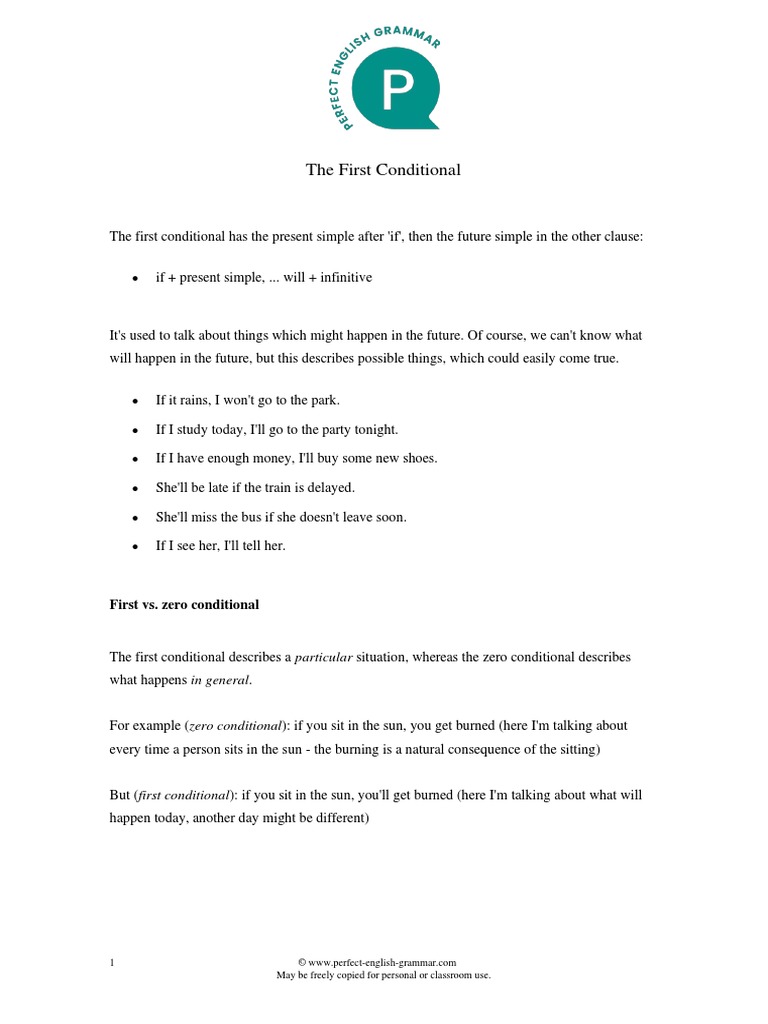 PERFECT ENGLISH GRAMMAR
P

The First Conditional

The first conditional has the present simple after 'if', then the future simple in the other clause:

• if + present simple, ... will + infinitive

It's used to talk about things which might happen in the future. Of course, we can't know what will happen in the future, but this describes possible things, which could easily come true.

• If it rains, I won't go to the park.
• If I study today, I'll go to the party tonight.
• If I have enough money, I'll buy some new shoes.
• She'll be late if the train is delayed.
• She'll miss the bus if she doesn't leave soon.
• If I see her, I'll tell her.

First vs. zero conditional

The first conditional describes a particular situation, whereas the zero conditional describes what happens in general.

For example (zero conditional): if you sit in the sun, you get burned (here I'm talking about every time a person sits in the sun - the burning is a natural consequence of the sitting)

But (first conditional): if you sit in the sun, you'll get burned (here I'm talking about what will happen today, another day might be different)

1

© www.perfect-english-grammar.com
May be freely copied for personal or classroom use.